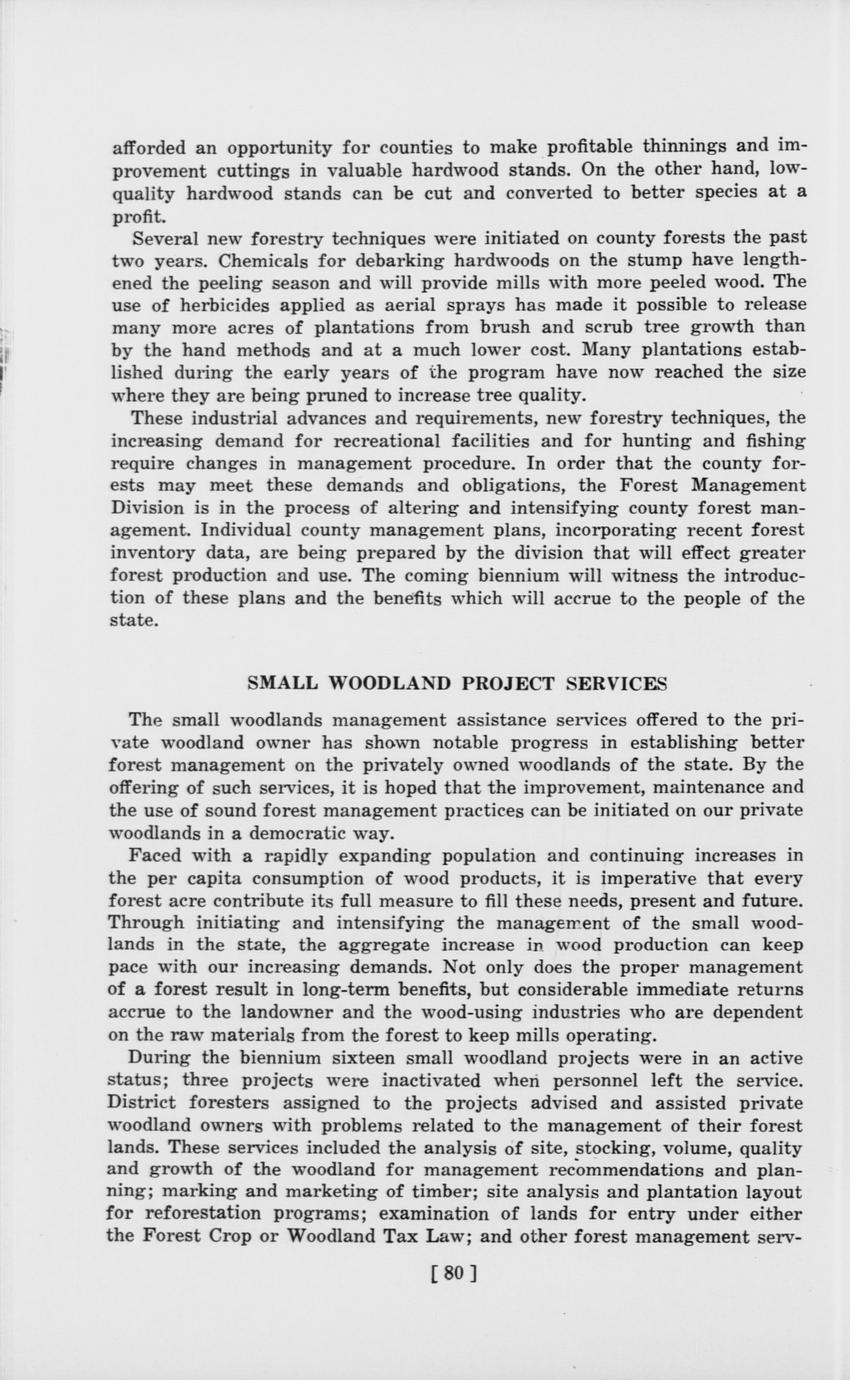 afforded an opportunity for counties to make profitable thinnings and improvement cuttings in valuable hardwood stands. On the other hand, low-quality hardwood stands can be cut and converted to better species at a profit.

Several new forestry techniques were initiated on county forests the past two years. Chemicals for debarking hardwoods on the stump have lengthened the peeling season and will provide mills with more peeled wood. The use of herbicides applied as aerial sprays has made it possible to release many more acres of plantations from brush and scrub tree growth than by the hand methods and at a much lower cost. Many plantations established during the early years of the program have now reached the size where they are being pruned to increase tree quality.

These industrial advances and requirements, new forestry techniques, the increasing demand for recreational facilities and for hunting and fishing require changes in management procedure. In order that the county forests may meet these demands and obligations, the Forest Management Division is in the process of altering and intensifying county forest management. Individual county management plans, incorporating recent forest inventory data, are being prepared by the division that will effect greater forest production and use. The coming biennium will witness the introduction of these plans and the benefits which will accrue to the people of the state.

SMALL WOODLAND PROJECT SERVICES

The small woodlands management assistance services offered to the private woodland owner has shown notable progress in establishing better forest management on the privately owned woodlands of the state. By the offering of such services, it is hoped that the improvement, maintenance and the use of sound forest management practices can be initiated on our private woodlands in a democratic way.

Faced with a rapidly expanding population and continuing increases in the per capita consumption of wood products, it is imperative that every forest acre contribute its full measure to fill these needs, present and future. Through initiating and intensifying the management of the small woodlands in the state, the aggregate increase in wood production can keep pace with our increasing demands. Not only does the proper management of a forest result in long-term benefits, but considerable immediate returns accrue to the landowner and the wood-using industries who are dependent on the raw materials from the forest to keep mills operating.

During the biennium sixteen small woodland projects were in an active status; three projects were inactivated when personnel left the service. District foresters assigned to the projects advised and assisted private woodland owners with problems related to the management of their forest lands. These services included the analysis of site, stocking, volume, quality and growth of the woodland for management recommendations and planning; marking and marketing of timber; site analysis and plantation layout for reforestation programs; examination of lands for entry under either the Forest Crop or Woodland Tax Law; and other forest management serv-

[ 80 ]